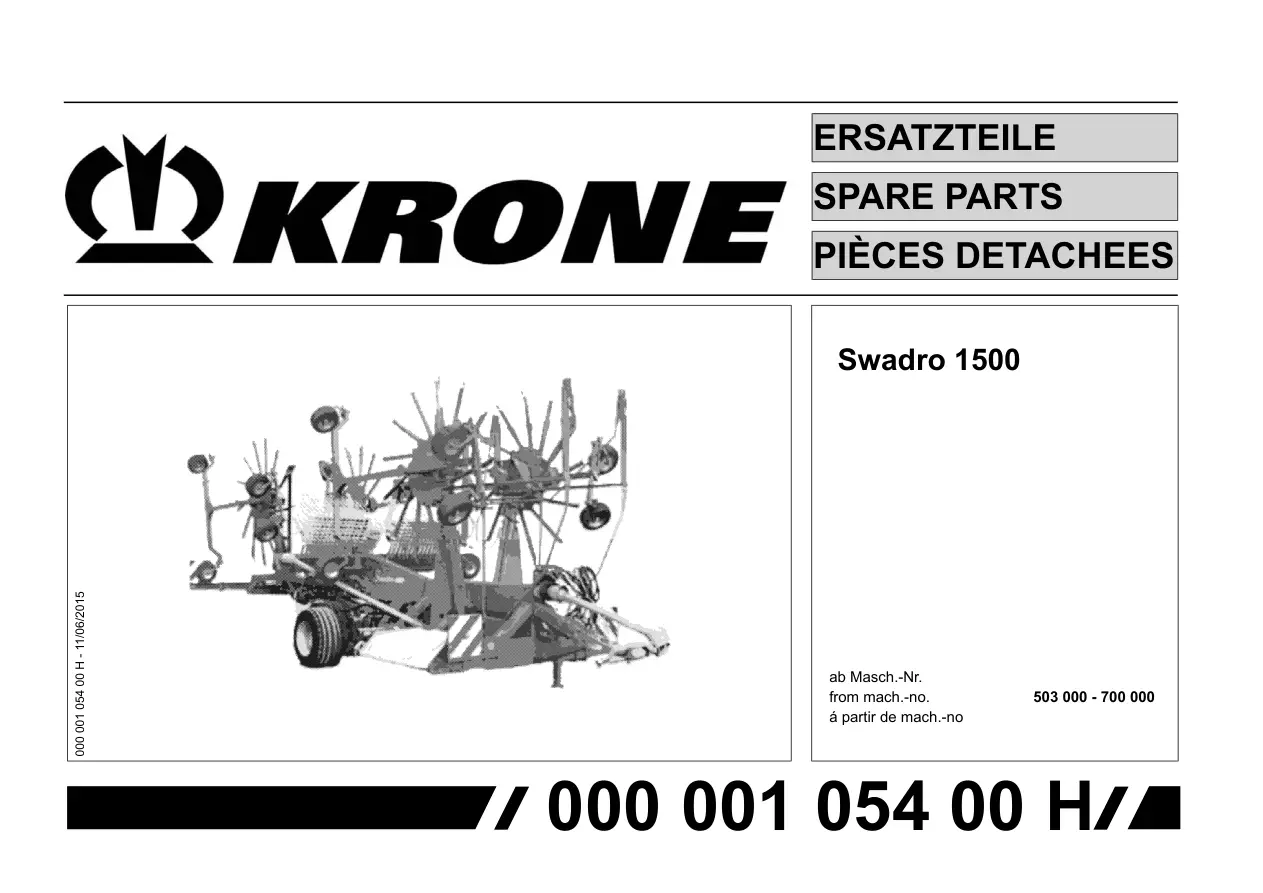 KRONE

ERSATZTEILE

SPARE PARTS

PIÈCES DETACHEES

000 001 054 00 H - 11/06/2015

Swadro 1500

ab Masch.-Nr.
from mach.-no. 503 000 - 700 000
á partir de mach.-no

000 001 054 00 H